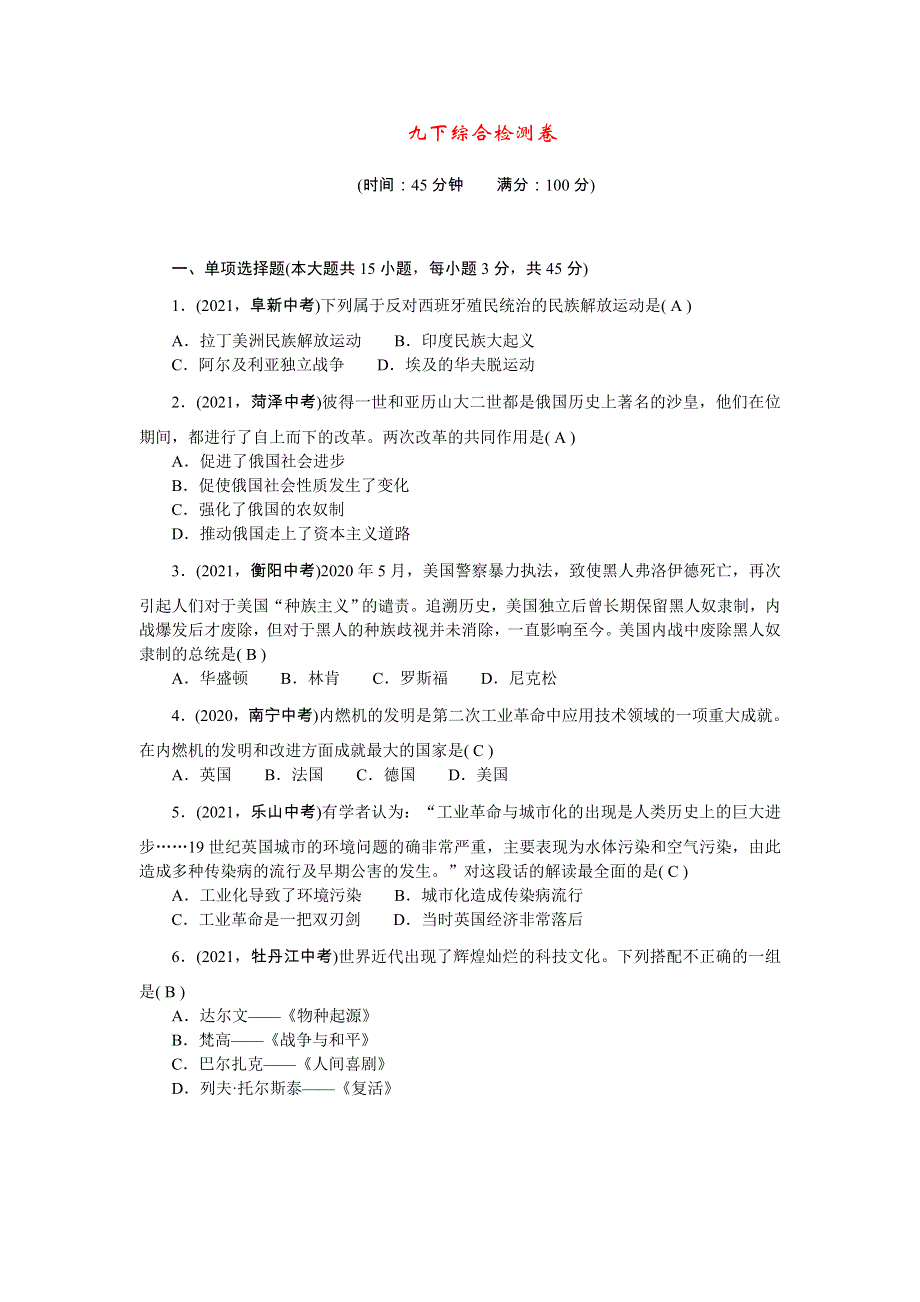 九下综合检测卷

(时间：45 分钟　　满分：100 分)

一、单项选择题(本大题共 15 小题，每小题 3 分，共 45 分)

1．(2021，阜新中考)下列属于反对西班牙殖民统治的民族解放运动是( A )

A．拉丁美洲民族解放运动　　B．印度民族大起义
C．阿尔及利亚独立战争　　D．埃及的华夫脱运动

2．(2021，菏泽中考)彼得一世和亚历山大二世都是俄国历史上著名的沙皇，他们在位期间，都进行了自上而下的改革。两次改革的共同作用是( A )
A．促进了俄国社会进步
B．促使俄国社会性质发生了变化
C．强化了俄国的农奴制
D．推动俄国走上了资本主义道路

3．(2021，衡阳中考)2020 年 5 月，美国警察暴力执法，致使黑人弗洛伊德死亡，再次引起人们对于美国“种族主义”的谴责。追溯历史，美国独立后曾长期保留黑人奴隶制，内战爆发后才废除，但对于黑人的种族歧视并未消除，一直影响至今。美国内战中废除黑人奴隶制的总统是( B )
A．华盛顿　　B．林肯　　C．罗斯福　　D．尼克松

4．(2020，南宁中考)内燃机的发明是第二次工业革命中应用技术领域的一项重大成就。在内燃机的发明和改进方面成就最大的国家是( C )
A．英国　　B．法国　　C．德国　　D．美国

5．(2021，乐山中考)有学者认为：“工业革命与城市化的出现是人类历史上的巨大进步……19 世纪英国城市的环境问题的确非常严重，主要表现为水体污染和空气污染，由此造成多种传染病的流行及早期公害的发生。”对这段话的解读最全面的是( C )
A．工业化导致了环境污染　　B．城市化造成传染病流行
C．工业革命是一把双刃剑　　D．当时英国经济非常落后

6．(2021，牡丹江中考)世界近代出现了辉煌灿烂的科技文化。下列搭配不正确的一组是( B )
A．达尔文——《物种起源》
B．梵高——《战争与和平》
C．巴尔扎克——《人间喜剧》
D．列夫·托尔斯泰——《复活》